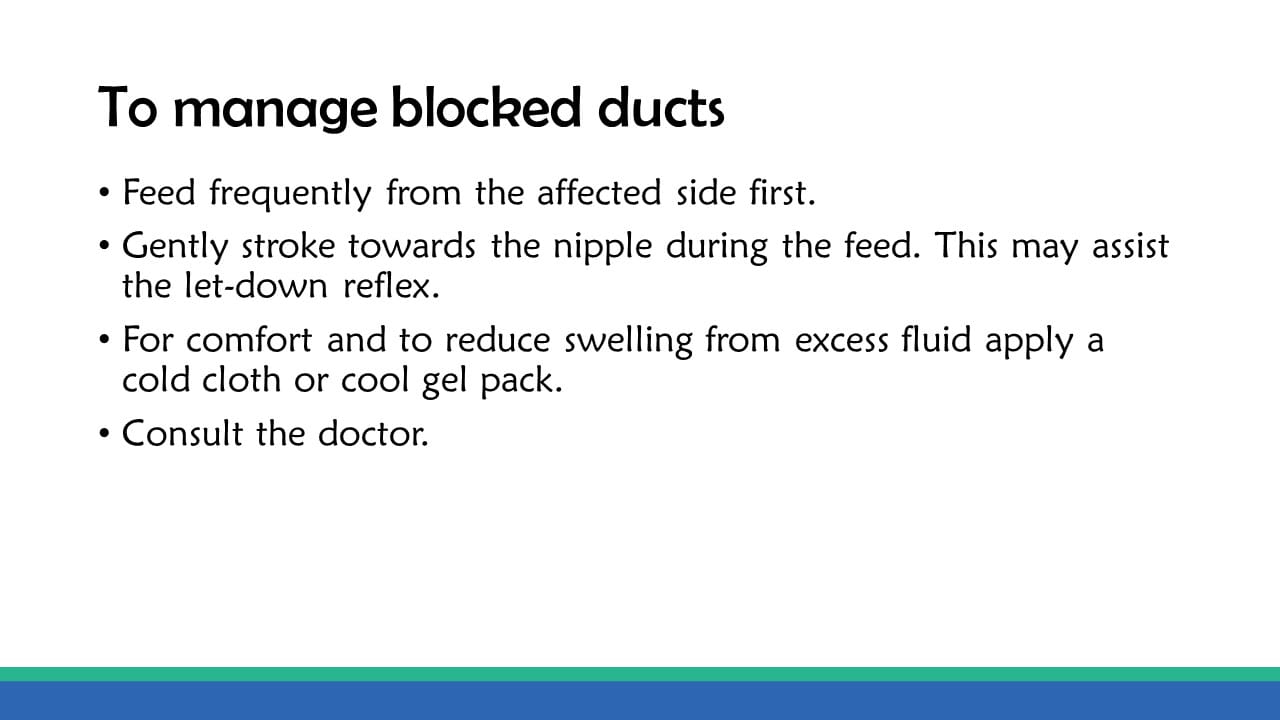 To manage blocked ducts

• Feed frequently from the affected side first.
• Gently stroke towards the nipple during the feed. This may assist the let-down reflex.
• For comfort and to reduce swelling from excess fluid apply a cold cloth or cool gel pack.
• Consult the doctor.